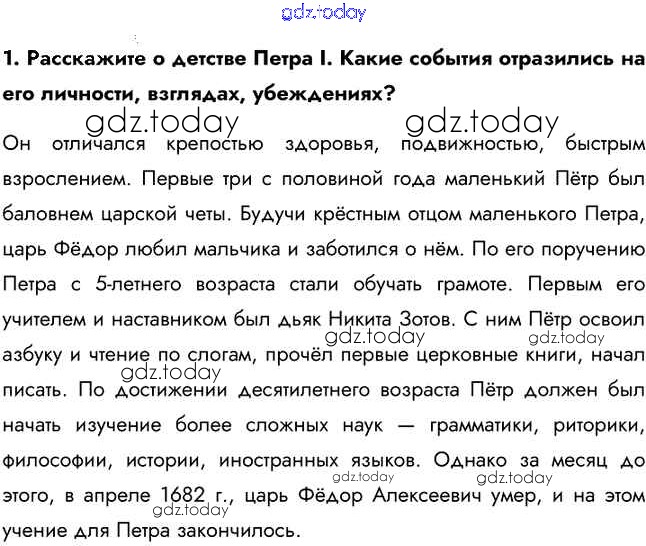 gdz.today

1. Расскажите о детстве Петра I. Какие события отразились на его личности, взглядах, убеждениях?

gdz.today gdz.today

Он отличался крепостью здоровья, подвижностью, быстрым взрослением. Первые три с половиной года маленький Пётр был баловнем царской четы. Будучи крёстным отцом маленького Петра, царь Фёдор любил мальчика и заботился о нём. По его поручению Петра с 5-летнего возраста стали обучать грамоте. Первым его учителем и наставником был дьяк Никита Зотов. С ним Пётр освоил азбуку и чтение по слогам, прочёл первые церковные книги, начал писать. По достижении десятилетнего возраста Пётр должен был начать изучение более сложных наук — грамматики, риторики, философии, истории, иностранных языков. Однако за месяц до этого, в апреле 1682 г., царь Фёдор Алексеевич умер, и на этом учение для Петра закончилось.

gdz.today gdz.today gdz.today gdz.today gdz.today gdz.today